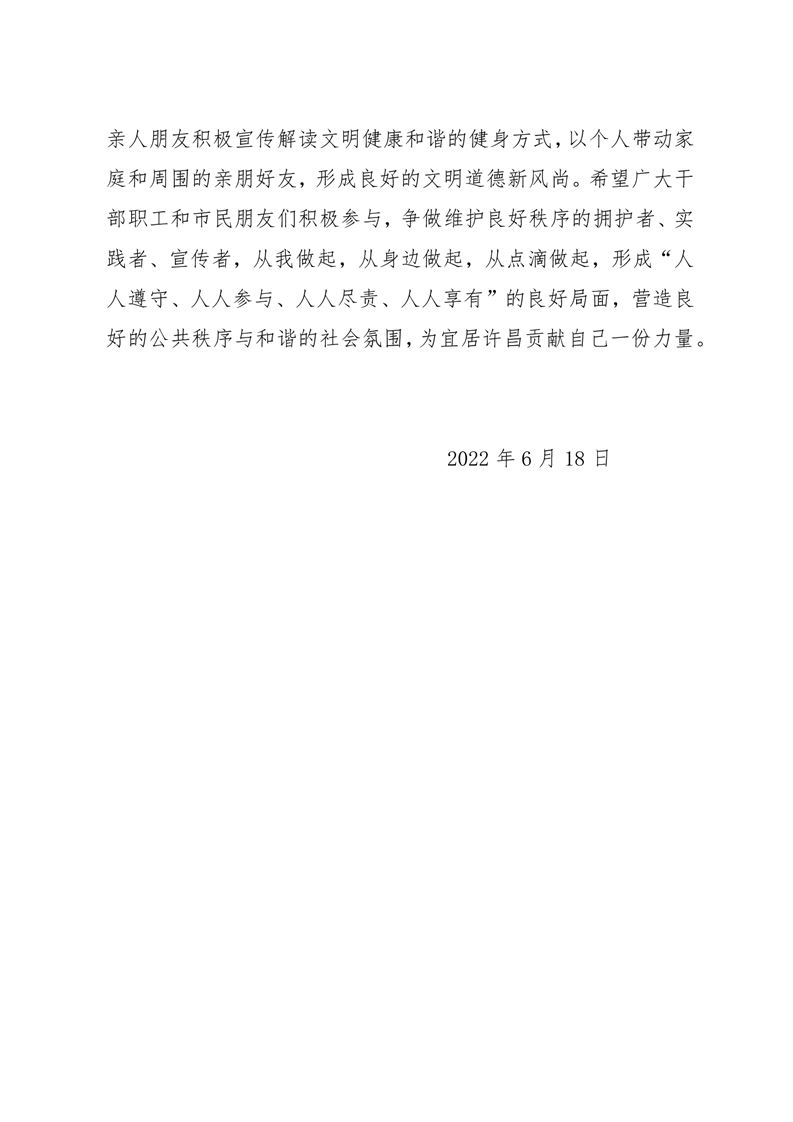 亲人朋友积极宣传解读文明健康和谐的健身方式，以个人带动家庭和周围的亲朋好友，形成良好的文明道德新风尚。希望广大干部职工和市民朋友们积极参与，争做维护良好秩序的拥护者、实践者、宣传者，从我做起，从身边做起，从点滴做起，形成“人人遵守、人人参与、人人尽责、人人享有”的良好局面，营造良好的公共秩序与和谐的社会氛围，为宜居许昌贡献自己一份力量。

2022 年 6 月 18 日